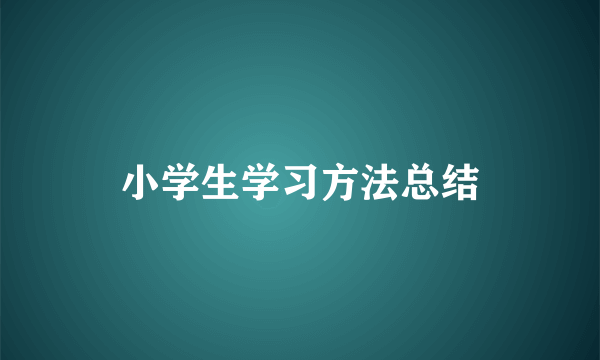 小学生学习方法总结